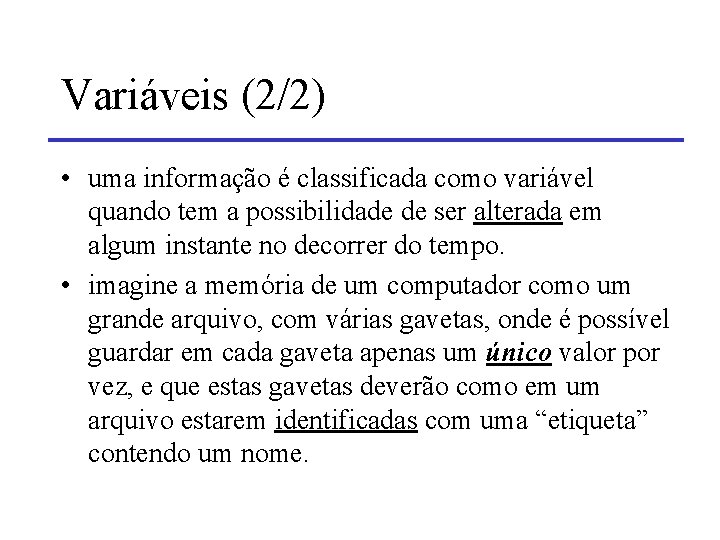 Variáveis (2/2)

• uma informação é classificada como variável quando tem a possibilidade de ser alterada em algum instante no decorrer do tempo.

• imagine a memória de um computador como um grande arquivo, com várias gavetas, onde é possível guardar em cada gaveta apenas um único valor por vez, e que estas gavetas deverão como em um arquivo estarem identificadas com uma “etiqueta” contendo um nome.